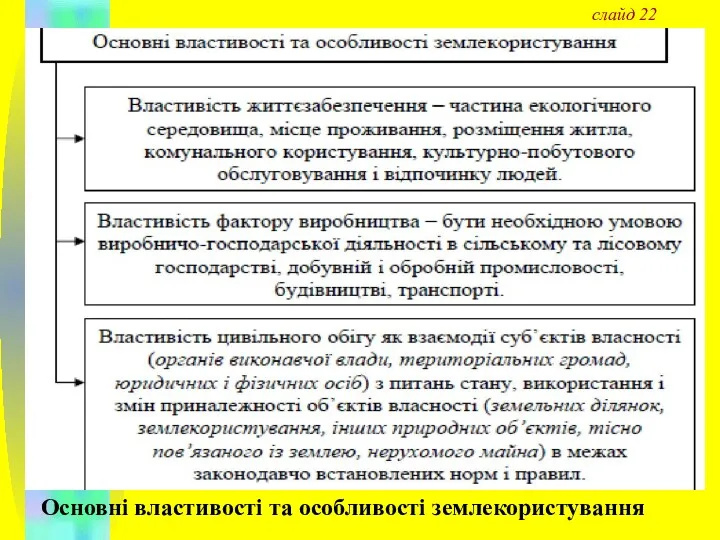 слайд 22

Основні властивості та особливості землекористування

Властивість життєзабезпечення – частина екологічного середовища, місце проживання, розміщення житла, комунального користування, культурно-побутового обслуговування і відпочинку людей.

Властивість фактору виробництва – бути необхідною умовою виробничо-господарської діяльності в сільському та лісовому господарстві, добувній і обробній промисловості, будівництві, транспорті.

Властивість цивільного обігу як взаємодії суб'єктів власності (органів виконавчої влади, територіальних громад, юридичних і фізичних осіб) з питань стану, використання і змін приналежності об'єктів власності (земельних ділянок, землекористування, інших природних об'єктів, тісно пов'язаного із землею, нерухомого майна) в межах законодавчо встановлених норм і правил.

Основні властивості та особливості землекористування